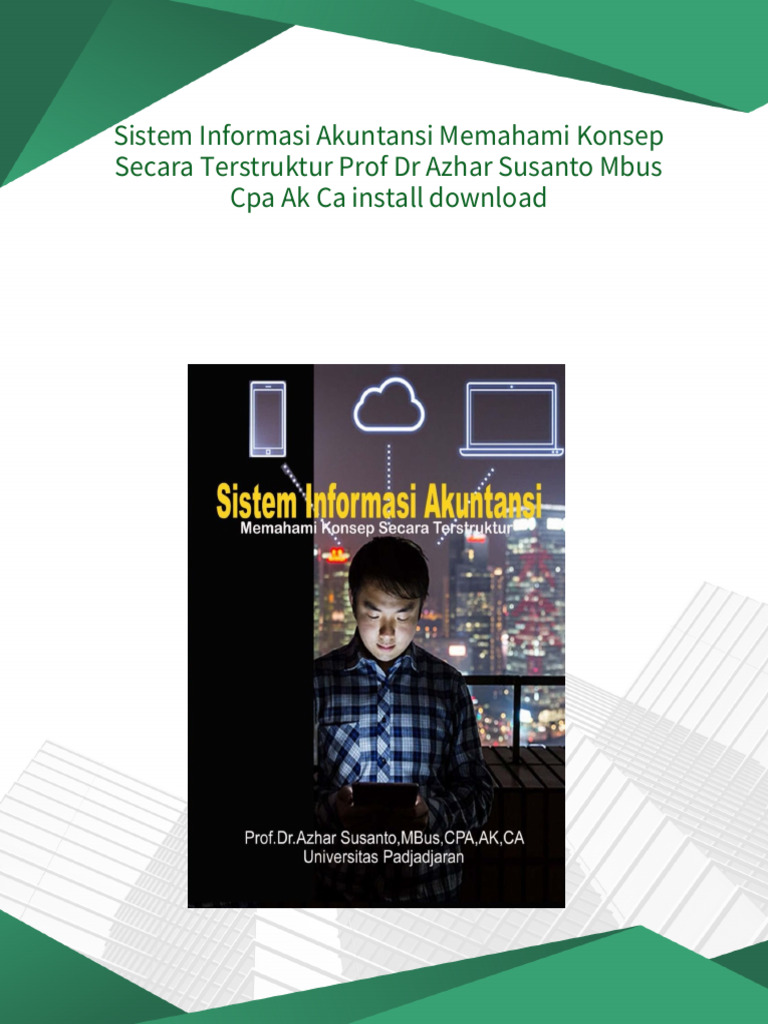 Sistem Informasi Akuntansi Memahami Konsep Secara Terstruktur Prof Dr Azhar Susanto Mbus Cpa Ak Ca install download

Sistem Informasi Akuntansi
Memahami Konsep Secara Terstruktur

Prof.Dr.Azhar Susanto,MBus,CPA,AK,CA
Universitas Padjadjaran